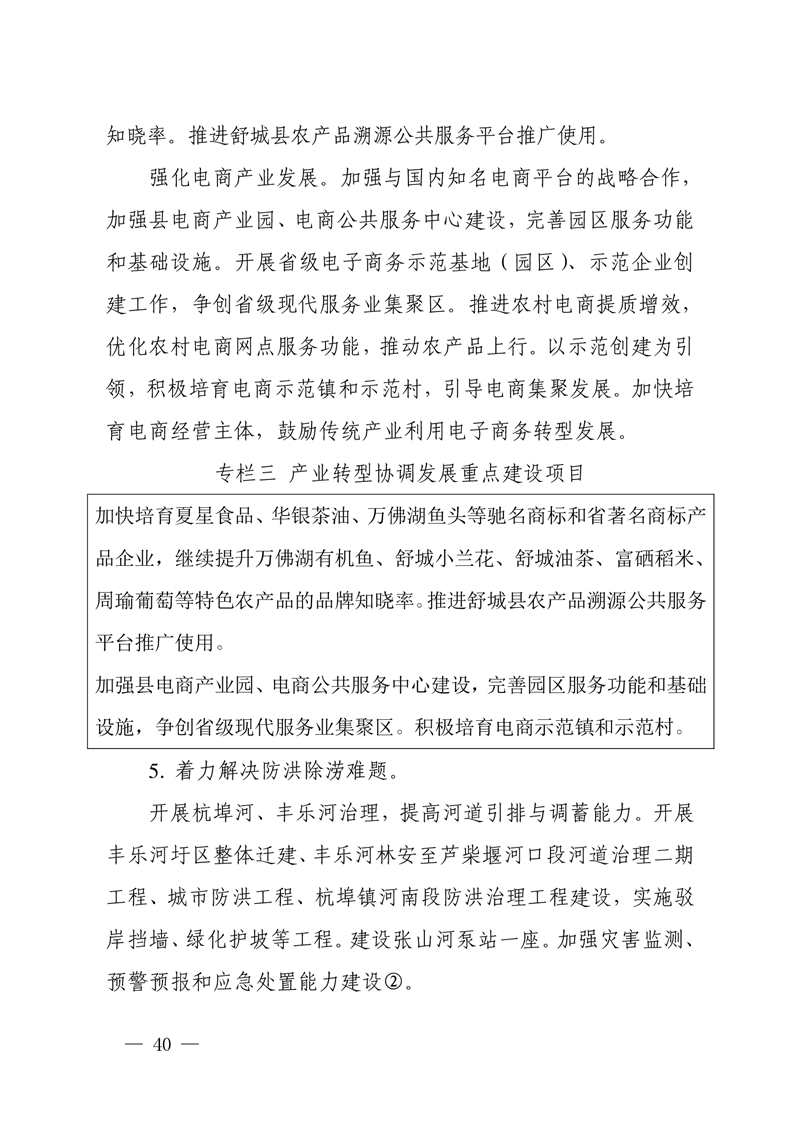 知晓率。推进舒城县农产品溯源公共服务平台推广使用。

强化电商产业发展。加强与国内知名电商平台的战略合作，加强县电商产业园、电商公共服务中心建设，完善园区服务功能和基础设施。开展省级电子商务示范基地（园区）、示范企业创建工作，争创省级现代服务业集聚区。推进农村电商提质增效，优化农村电商网点服务功能，推动农产品上行。以示范创建为引领，积极培育电商示范镇和示范村，引导电商集聚发展。加快培育电商经营主体，鼓励传统产业利用电子商务转型发展。

专栏三 产业转型协调发展重点建设项目

加快培育夏星食品、华银茶油、万佛湖鱼头等驰名商标和省著名商标产品企业，继续提升万佛湖有机鱼、舒城小兰花、舒城油茶、富硒稻米、周瑜葡萄等特色农产品的品牌知晓率。推进舒城县农产品溯源公共服务平台推广使用。

加强县电商产业园、电商公共服务中心建设，完善园区服务功能和基础设施，争创省级现代服务业集聚区。积极培育电商示范镇和示范村。

5. 着力解决防洪除涝难题。

开展杭埠河、丰乐河治理，提高河道引排与调蓄能力。开展丰乐河圩区整体迁建、丰乐河林安至芦柴堰河口段河道治理二期工程、城市防洪工程、杭埠镇河南段防洪治理工程建设，实施驳岸挡墙、绿化护坡等工程。建设张山河泵站一座。加强灾害监测、预警预报和应急处置能力建设②。

— 40 —